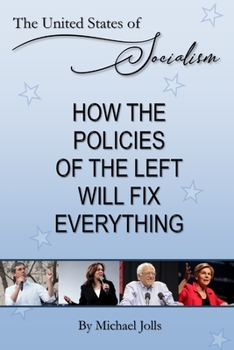 The United States of
Socialism

HOW THE POLICIES OF THE LEFT WILL FIX EVERYTHING

By Michael Jolls